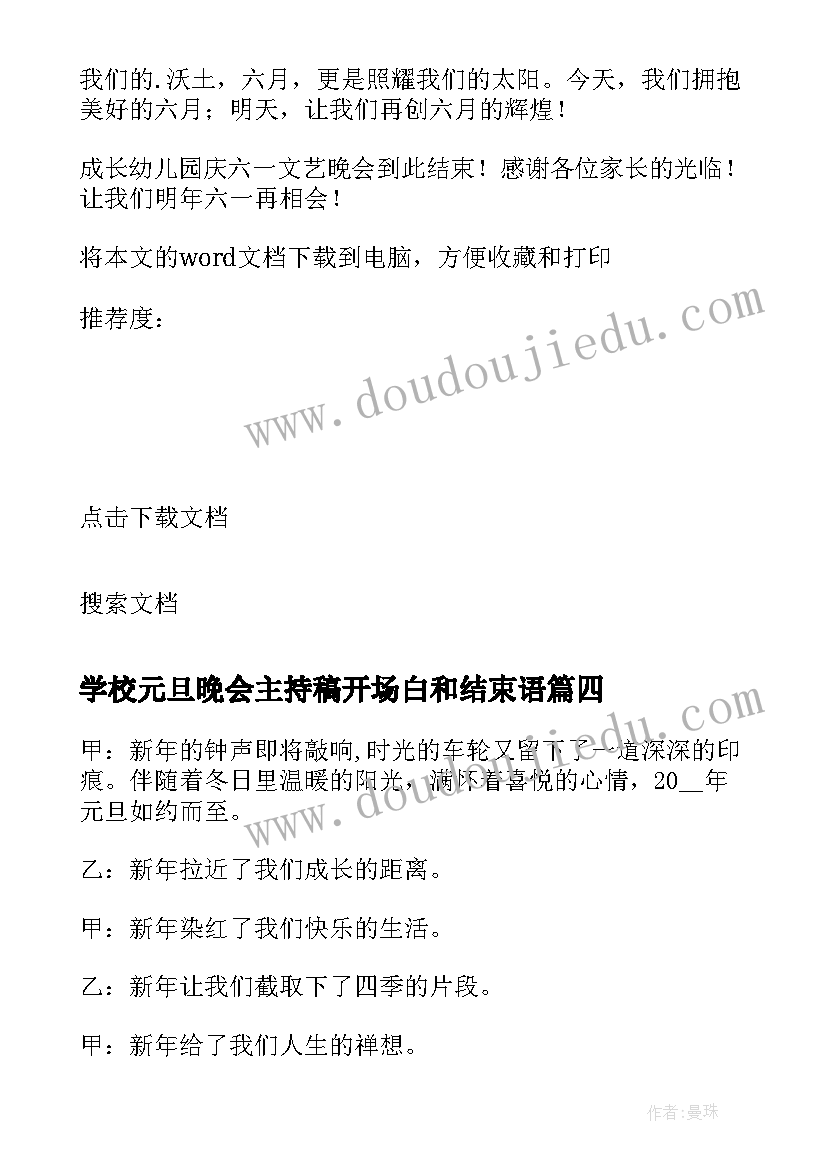 我们的.沃土，六月，更是照耀我们的太阳。今天，我们拥抱美好的六月；明天，让我们再创六月的辉煌！

成长幼儿园庆六一文艺晚会到此结束！感谢各位家长的光临！让我们明年六一再相会！

将本文的word文档下载到电脑，方便收藏和打印

推荐度：

www.doudoujiedu.com

点击下载文档

搜索文档

学校元旦晚会主持稿开场白和结束语篇四

www.doudoujiedu.com

甲：新年的钟声即将敲响,时光的车轮又留下了一道深深的印痕。伴随着冬日里温暖的阳光，满怀着喜悦的心情，20__年元旦如约而至。

乙：新年拉近了我们成长的距离。

甲：新年染红了我们快乐的生活。

乙：新年让我们截取下了四季的片段。

甲：新年给了我们人生的禅想。

作者:曼珠